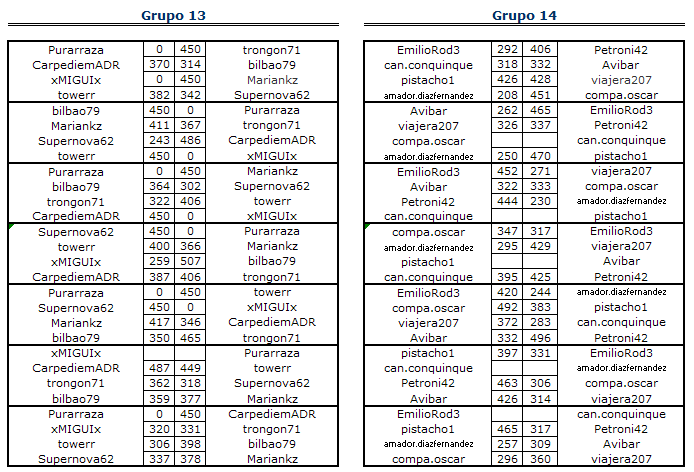 Grupo 13

| | | | |
|---|---|---|---|
| Purarraza | 0 | 450 | trongon71 |
| CarpediemADR | 370 | 314 | bilbao79 |
| xMIGUIx | 0 | 450 | Mariankz |
| towerr | 382 | 342 | Supernova62 |
| bilbao79 | 450 | 0 | Purarraza |
| Mariankz | 411 | 367 | trongon71 |
| Supernova62 | 243 | 486 | CarpediemADR |
| towerr | 450 | 0 | xMIGUIx |
| Purarraza | 0 | 450 | Mariankz |
| bilbao79 | 364 | 302 | Supernova62 |
| trongon71 | 322 | 406 | towerr |
| CarpediemADR | 450 | 0 | xMIGUIx |
| Supernova62 | 450 | 0 | Purarraza |
| towerr | 400 | 366 | Mariankz |
| xMIGUIx | 259 | 507 | bilbao79 |
| CarpediemADR | 387 | 406 | trongon71 |
| Purarraza | 0 | 450 | towerr |
| Supernova62 | 450 | 0 | xMIGUIx |
| Mariankz | 417 | 346 | CarpediemADR |
| bilbao79 | 350 | 465 | trongon71 |
| xMIGUIx | | | Purarraza |
| CarpediemADR | 487 | 449 | towerr |
| trongon71 | 362 | 318 | Supernova62 |
| bilbao79 | 359 | 377 | Mariankz |
| Purarraza | 0 | 450 | CarpediemADR |
| xMIGUIx | 320 | 331 | trongon71 |
| towerr | 306 | 398 | bilbao79 |
| Supernova62 | 337 | 378 | Mariankz |

Grupo 14

| | | | |
|---|---|---|---|
| EmilioRod3 | 292 | 406 | Petroni42 |
| can.conquinque | 318 | 332 | Avibar |
| pistacho1 | 426 | 428 | viajera207 |
| amador.diazfernandez | 208 | 451 | compa.oscar |
| Avibar | 262 | 465 | EmilioRod3 |
| viajera207 | 326 | 337 | Petroni42 |
| compa.oscar | | | can.conquinque |
| amador.diazfernandez | 250 | 470 | pistacho1 |
| EmilioRod3 | 452 | 271 | viajera207 |
| Avibar | 322 | 333 | compa.oscar |
| Petroni42 | 444 | 230 | amador.diazfernandez |
| can.conquinque | | | pistacho1 |
| compa.oscar | 347 | 317 | EmilioRod3 |
| amador.diazfernandez | 295 | 429 | viajera207 |
| pistacho1 | | | Avibar |
| can.conquinque | 395 | 425 | Petroni42 |
| EmilioRod3 | 420 | 244 | amador.diazfernandez |
| compa.oscar | 492 | 383 | pistacho1 |
| viajera207 | 372 | 283 | can.conquinque |
| Avibar | 332 | 496 | Petroni42 |
| pistacho1 | 397 | 331 | EmilioRod3 |
| can.conquinque | | | amador.diazfernandez |
| Petroni42 | 463 | 306 | compa.oscar |
| Avibar | 426 | 314 | viajera207 |
| EmilioRod3 | | | can.conquinque |
| pistacho1 | 465 | 317 | Petroni42 |
| amador.diazfernandez | 257 | 309 | Avibar |
| compa.oscar | 296 | 360 | viajera207 |